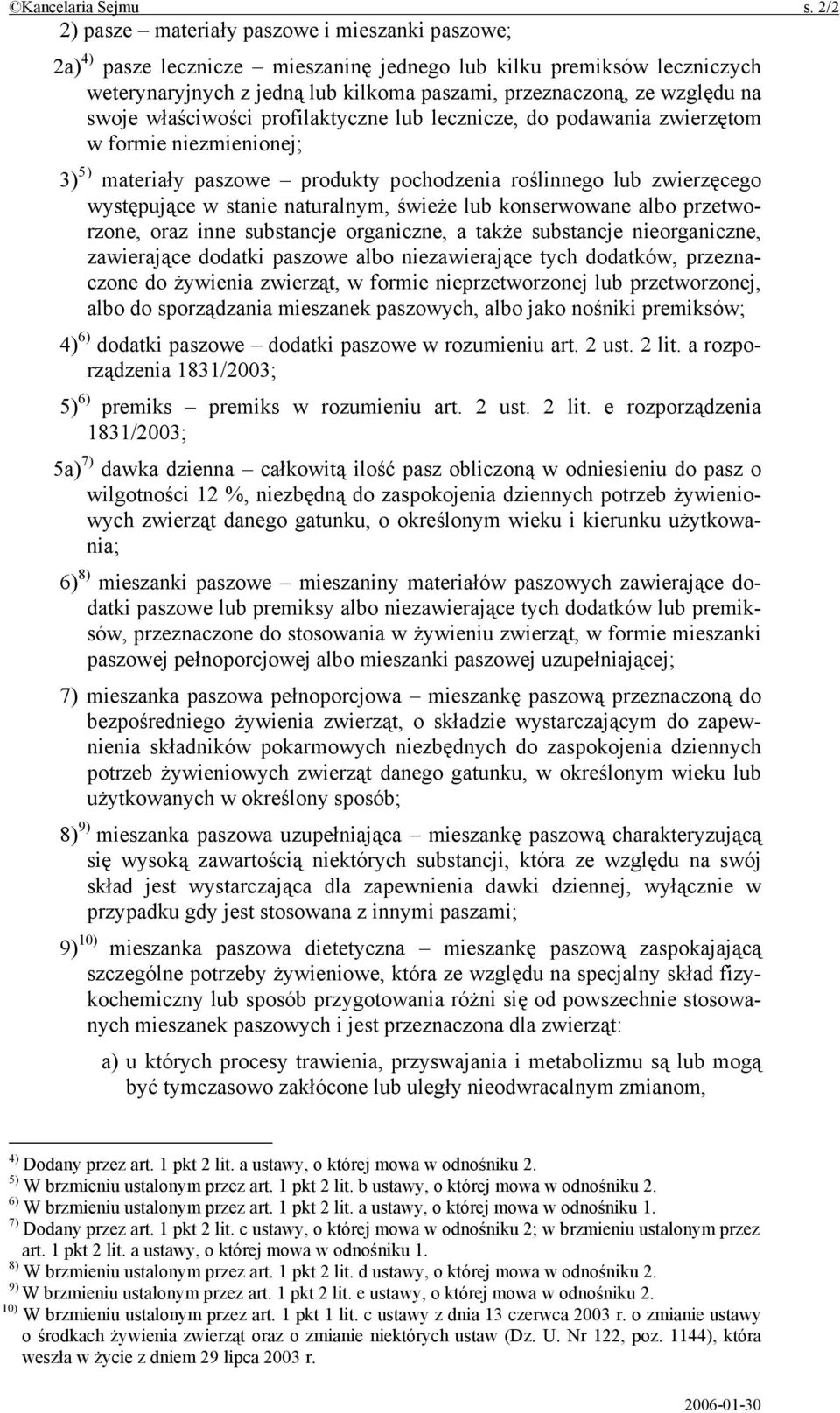 ©Kancelaria Sejmu s. 2/2

2) pasze – materiały paszowe i mieszanki paszowe;

2a)$^{4)}$ pasze lecznicze – mieszaninę jednego lub kilku premiksów leczniczych weterynaryjnych z jedną lub kilkoma paszami, przeznaczoną, ze względu na swoje właściwości profilaktyczne lub lecznicze, do podawania zwierzętom w formie niezmienionej;

3)$^{5)}$ materiały paszowe – produkty pochodzenia roślinnego lub zwierzęcego występujące w stanie naturalnym, świeże lub konserwowane albo przetworzone, oraz inne substancje organiczne, a także substancje nieorganiczne, zawierające dodatki paszowe albo niezawierające tych dodatków, przeznaczone do żywienia zwierząt, w formie nieprzetworzonej lub przetworzonej, albo do sporządzania mieszanek paszowych, albo jako nośniki premiksów;

4)$^{6)}$ dodatki paszowe – dodatki paszowe w rozumieniu art. 2 ust. 2 lit. a rozporządzenia 1831/2003;

5)$^{6)}$ premiks – premiks w rozumieniu art. 2 ust. 2 lit. e rozporządzenia 1831/2003;

5a)$^{7)}$ dawka dzienna – całkowitą ilość pasz obliczoną w odniesieniu do pasz o wilgotności 12 %, niezbędną do zaspokojenia dziennych potrzeb żywieniowych zwierząt danego gatunku, o określonym wieku i kierunku użytkowania;

6)$^{8)}$ mieszanki paszowe – mieszaniny materiałów paszowych zawierające dodatki paszowe lub premiksy albo niezawierające tych dodatków lub premiksów, przeznaczone do stosowania w żywieniu zwierząt, w formie mieszanki paszowej pełnoporcjowej albo mieszanki paszowej uzupełniającej;

7) mieszanka paszowa pełnoporcjowa – mieszankę paszową przeznaczoną do bezpośredniego żywienia zwierząt, o składzie wystarczającym do zapewnienia składników pokarmowych niezbędnych do zaspokojenia dziennych potrzeb żywieniowych zwierząt danego gatunku, w określonym wieku lub użytkowanych w określony sposób;

8)$^{9)}$ mieszanka paszowa uzupełniająca – mieszankę paszową charakteryzującą się wysoką zawartością niektórych substancji, która ze względu na swój skład jest wystarczająca dla zapewnienia dawki dziennej, wyłącznie w przypadku gdy jest stosowana z innymi paszami;

9)$^{10)}$ mieszanka paszowa dietetyczna – mieszankę paszową zaspokajającą szczególne potrzeby żywieniowe, która ze względu na specjalny skład fizykochemiczny lub sposób przygotowania różni się od powszechnie stosowanych mieszanek paszowych i jest przeznaczona dla zwierząt:

a) u których procesy trawienia, przyswajania i metabolizmu są lub mogą być tymczasowo zakłócone lub uległy nieodwracalnym zmianom,

$^{4)}$ Dodany przez art. 1 pkt 2 lit. a ustawy, o której mowa w odnośniku 2.
$^{5)}$ W brzmieniu ustalonym przez art. 1 pkt 2 lit. b ustawy, o której mowa w odnośniku 2.
$^{6)}$ W brzmieniu ustalonym przez art. 1 pkt 2 lit. a ustawy, o której mowa w odnośniku 1.
$^{7)}$ Dodany przez art. 1 pkt 2 lit. c ustawy, o której mowa w odnośniku 2; w brzmieniu ustalonym przez art. 1 pkt 2 lit. a ustawy, o której mowa w odnośniku 1.
$^{8)}$ W brzmieniu ustalonym przez art. 1 pkt 2 lit. d ustawy, o której mowa w odnośniku 2.
$^{9)}$ W brzmieniu ustalonym przez art. 1 pkt 2 lit. e ustawy, o której mowa w odnośniku 2.
$^{10)}$ W brzmieniu ustalonym przez art. 1 pkt 1 lit. c ustawy z dnia 13 czerwca 2003 r. o zmianie ustawy o środkach żywienia zwierząt oraz o zmianie niektórych ustaw (Dz. U. Nr 122, poz. 1144), która weszła w życie z dniem 29 lipca 2003 r.

2006-01-30